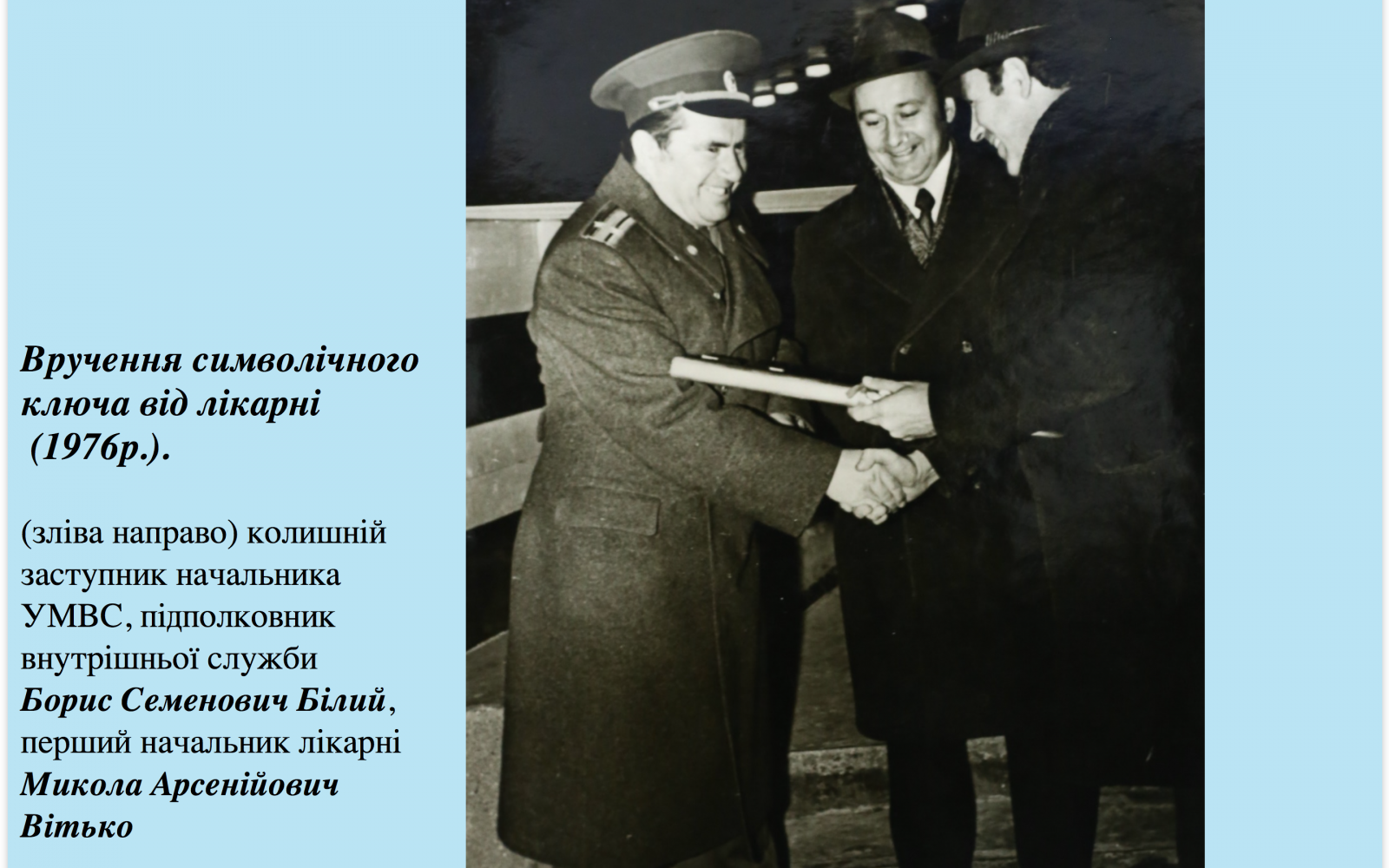 Вручення символічного ключа від лікарні (1976р.).

(зліва направо) колишній заступник начальника УМВС, підполковник внутрішньої служби Борис Семенович Білий, перший начальник лікарні Микола Арсенійович Вітько